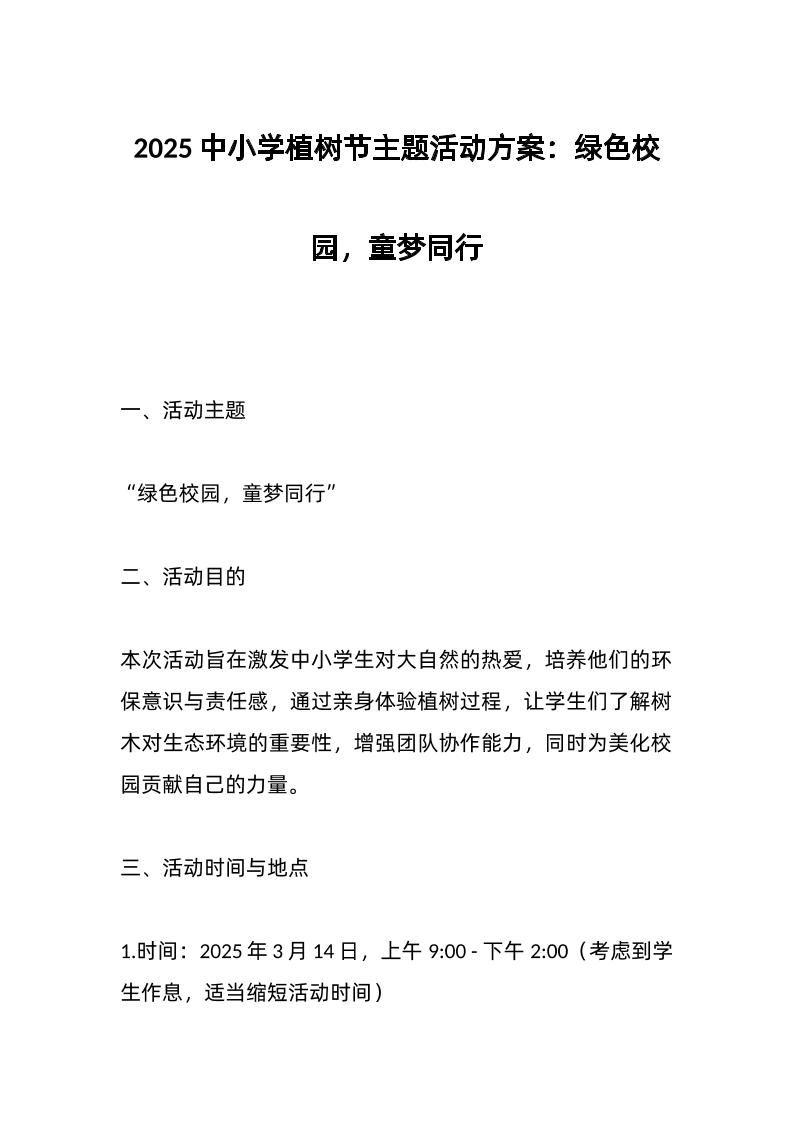 2025 中小学植树节主题活动方案：绿色校园，童梦同行

一、活动主题

“绿色校园，童梦同行”

二、活动目的

本次活动旨在激发中小学生对大自然的热爱，培养他们的环保意识与责任感，通过亲身体验植树过程，让学生们了解树木对生态环境的重要性，增强团队协作能力，同时为美化校园贡献自己的力量。

三、活动时间与地点

1.时间：2025 年 3 月 14 日，上午 9:00 - 下午 2:00（考虑到学生作息，适当缩短活动时间）